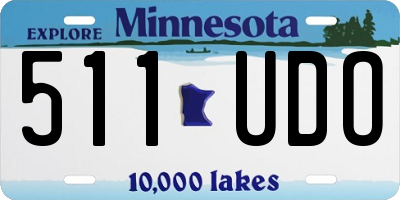 EXPLORE Minnesota

511 UDO

10,000 lakes